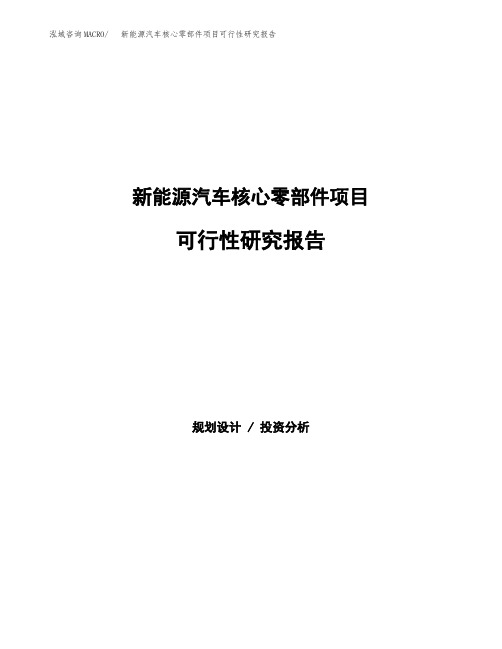 泓域咨询MACRO/ 新能源汽车核心零部件项目可行性研究报告

新能源汽车核心零部件项目

可行性研究报告

规划设计 / 投资分析